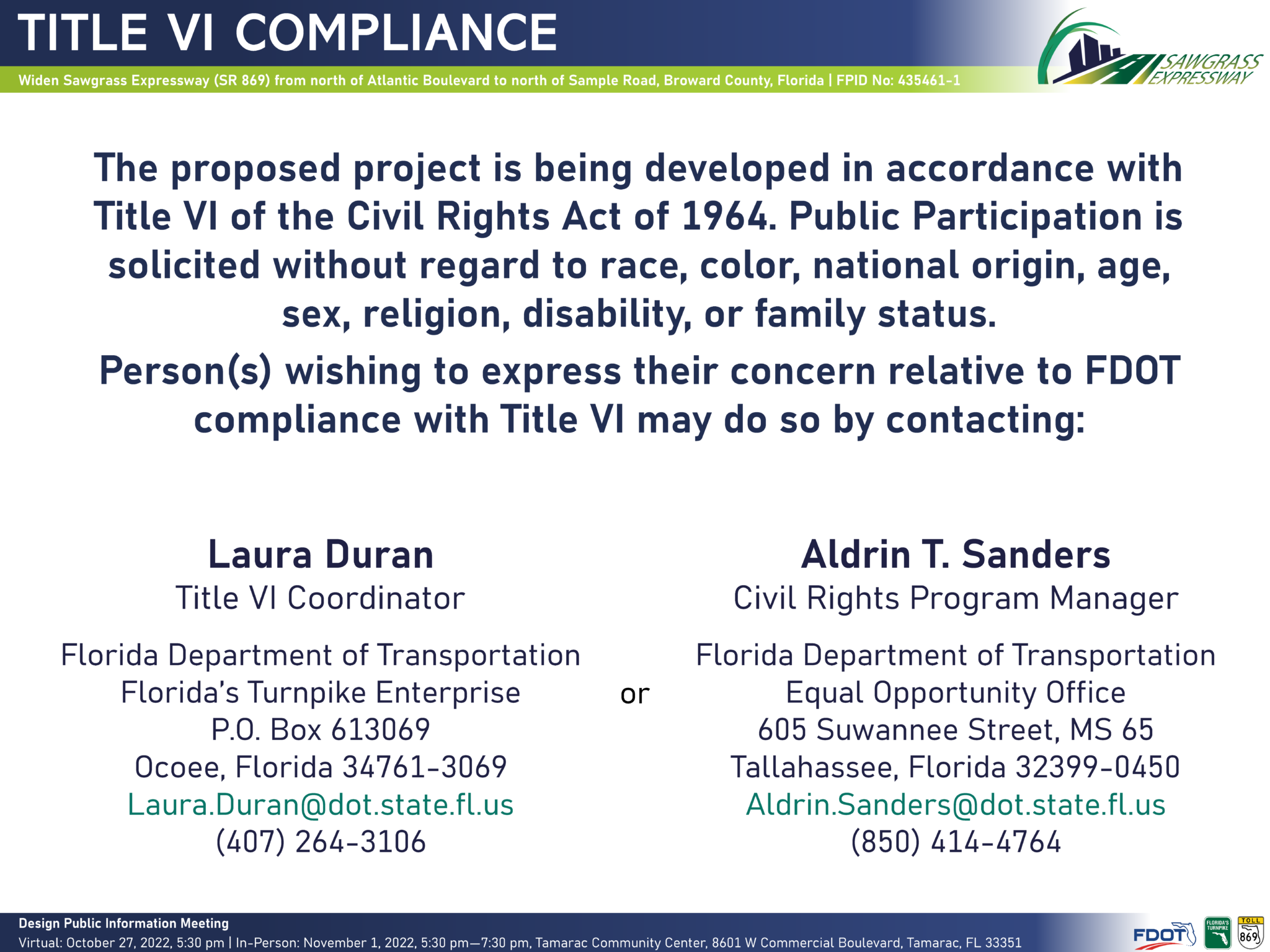 TITLE VI COMPLIANCE

Widen Sawgrass Expressway (SR 869) from north of Atlantic Boulevard to north of Sample Road, Broward County, Florida | FPID No: 435461-1

SAWGRASS EXPRESSWAY

The proposed project is being developed in accordance with Title VI of the Civil Rights Act of 1964. Public Participation is solicited without regard to race, color, national origin, age, sex, religion, disability, or family status.

Person(s) wishing to express their concern relative to FDOT compliance with Title VI may do so by contacting:

Laura Duran
Title VI Coordinator

Florida Department of Transportation
Florida's Turnpike Enterprise
P.O. Box 613069
Ocoee, Florida 34761-3069
Laura.Duran@dot.state.fl.us
(407) 264-3106

or

Aldrin T. Sanders
Civil Rights Program Manager

Florida Department of Transportation
Equal Opportunity Office
605 Suwannee Street, MS 65
Tallahassee, Florida 32399-0450
Aldrin.Sanders@dot.state.fl.us
(850) 414-4764

Design Public Information Meeting
Virtual: October 27, 2022, 5:30 pm | In-Person: November 1, 2022, 5:30 pm—7:30 pm, Tamarac Community Center, 8601 W Commercial Boulevard, Tamarac, FL 33351

FDOT FLORIDA'S TURNPIKE TOLL 869